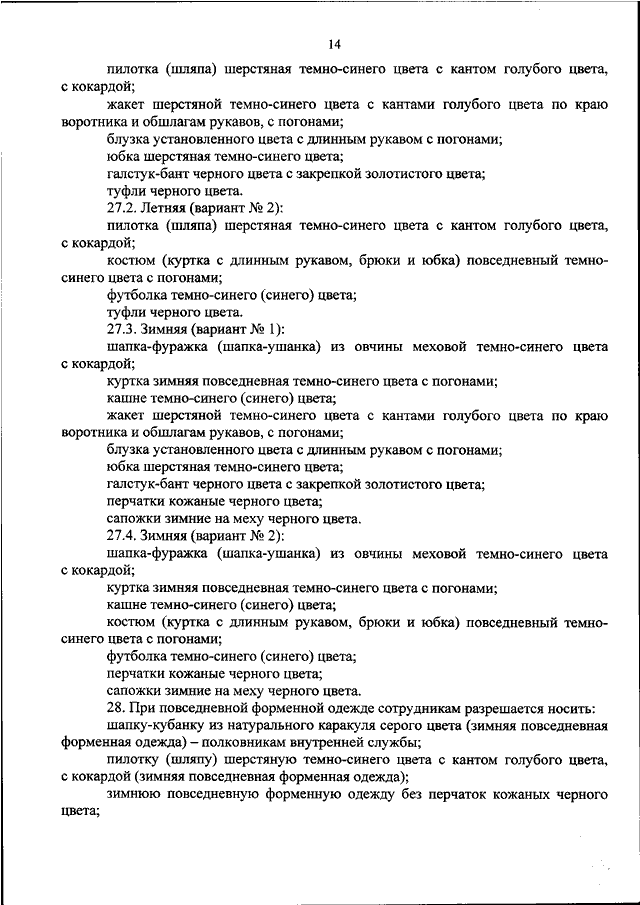 14

пилотка (шляпа) шерстяная темно-синего цвета с кантом голубого цвета, с кокардой;

жакет шерстяной темно-синего цвета с кантами голубого цвета по краю воротника и обшлагам рукавов, с погонами;

блузка установленного цвета с длинным рукавом с погонами;

юбка шерстяная темно-синего цвета;

галстук-бант черного цвета с закрепкой золотистого цвета;

туфли черного цвета.

27.2. Летняя (вариант № 2):

пилотка (шляпа) шерстяная темно-синего цвета с кантом голубого цвета, с кокардой;

костюм (куртка с длинным рукавом, брюки и юбка) повседневный темно-синего цвета с погонами;

футболка темно-синего (синего) цвета;

туфли черного цвета.

27.3. Зимняя (вариант № 1):

шапка-фуражка (шапка-ушанка) из овчины меховой темно-синего цвета с кокардой;

куртка зимняя повседневная темно-синего цвета с погонами;

кашне темно-синего (синего) цвета;

жакет шерстяной темно-синего цвета с кантами голубого цвета по краю воротника и обшлагам рукавов, с погонами;

блузка установленного цвета с длинным рукавом с погонами;

юбка шерстяная темно-синего цвета;

галстук-бант черного цвета с закрепкой золотистого цвета;

перчатки кожаные черного цвета;

сапожки зимние на меху черного цвета.

27.4. Зимняя (вариант № 2):

шапка-фуражка (шапка-ушанка) из овчины меховой темно-синего цвета с кокардой;

куртка зимняя повседневная темно-синего цвета с погонами;

кашне темно-синего (синего) цвета;

костюм (куртка с длинным рукавом, брюки и юбка) повседневный темно-синего цвета с погонами;

футболка темно-синего (синего) цвета;

перчатки кожаные черного цвета;

сапожки зимние на меху черного цвета.

28. При повседневной форменной одежде сотрудникам разрешается носить:

шапку-кубанку из натурального каракуля серого цвета (зимняя повседневная форменная одежда) – полковникам внутренней службы;

пилотку (шляпу) шерстяную темно-синего цвета с кантом голубого цвета, с кокардой (зимняя повседневная форменная одежда);

зимнюю повседневную форменную одежду без перчаток кожаных черного цвета;